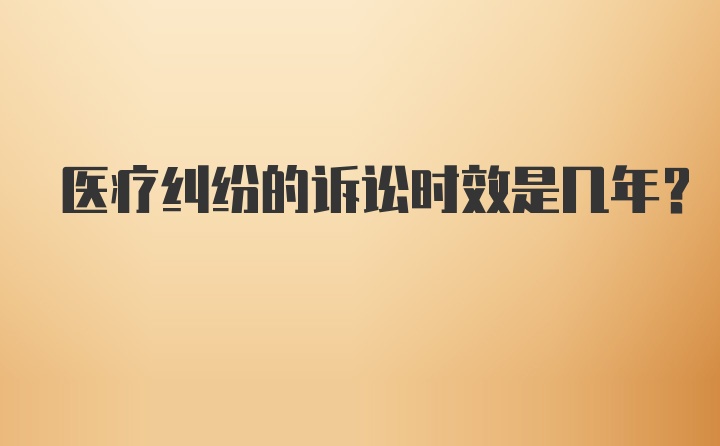 医疗纠纷的诉讼时效是几年?